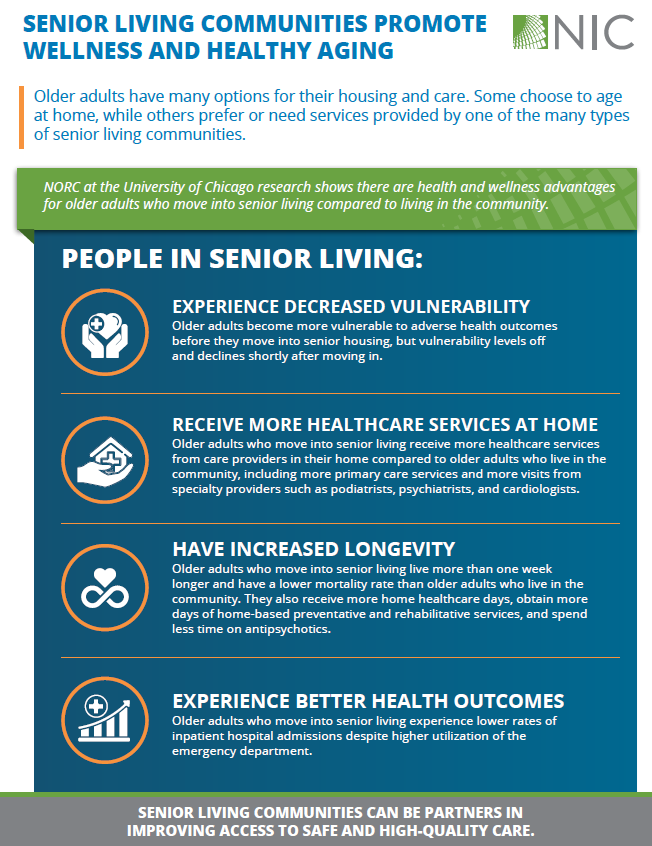 SENIOR LIVING COMMUNITIES PROMOTE WELLNESS AND HEALTHY AGING

NIC

Older adults have many options for their housing and care. Some choose to age at home, while others prefer or need services provided by one of the many types of senior living communities.

NORC at the University of Chicago research shows there are health and wellness advantages for older adults who move into senior living compared to living in the community.

PEOPLE IN SENIOR LIVING:

EXPERIENCE DECREASED VULNERABILITY
Older adults become more vulnerable to adverse health outcomes before they move into senior housing, but vulnerability levels off and declines shortly after moving in.

RECEIVE MORE HEALTHCARE SERVICES AT HOME
Older adults who move into senior living receive more healthcare services from care providers in their home compared to older adults who live in the community, including more primary care services and more visits from specialty providers such as podiatrists, psychiatrists, and cardiologists.

HAVE INCREASED LONGEVITY
Older adults who move into senior living live more than one week longer and have a lower mortality rate than older adults who live in the community. They also receive more home healthcare days, obtain more days of home-based preventative and rehabilitative services, and spend less time on antipsychotics.

EXPERIENCE BETTER HEALTH OUTCOMES
Older adults who move into senior living experience lower rates of inpatient hospital admissions despite higher utilization of the emergency department.

SENIOR LIVING COMMUNITIES CAN BE PARTNERS IN IMPROVING ACCESS TO SAFE AND HIGH-QUALITY CARE.